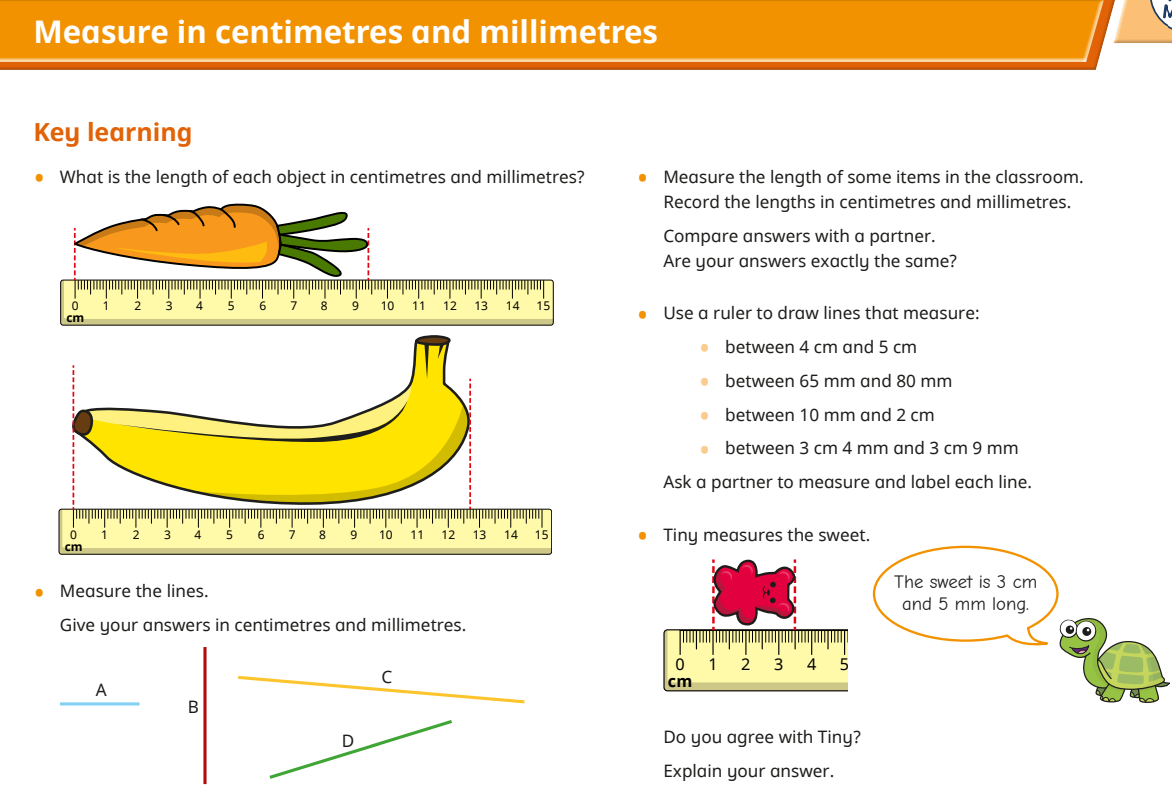 Measure in centimetres and millimetres

Key learning

• What is the length of each object in centimetres and millimetres?

0 1 2 3 4 5 6 7 8 9 10 11 12 13 14 15
cm

0 1 2 3 4 5 6 7 8 9 10 11 12 13 14 15
cm

• Measure the lines.

Give your answers in centimetres and millimetres.

A
B
C
D

• Measure the length of some items in the classroom. Record the lengths in centimetres and millimetres.

Compare answers with a partner.
Are your answers exactly the same?

• Use a ruler to draw lines that measure:

• between 4 cm and 5 cm
• between 65 mm and 80 mm
• between 10 mm and 2 cm
• between 3 cm 4 mm and 3 cm 9 mm

Ask a partner to measure and label each line.

• Tiny measures the sweet.

0 1 2 3 4 5
cm

The sweet is 3 cm and 5 mm long.

Do you agree with Tiny?

Explain your answer.